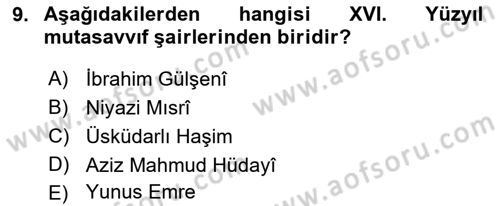 9. Aşağıdakilerden hangisi XVI. Yüzyıl mutasavvıf şairlerinden biridir?

A) İbrahim Gülşenî
B) Niyazi Mısrî
C) Üsküdarlı Haşim
D) Aziz Mahmud Hüdayî
E) Yunus Emre

www.aofsoru.com
www.aofsoru.com
www.aofsoru.com
www.aofsoru.com